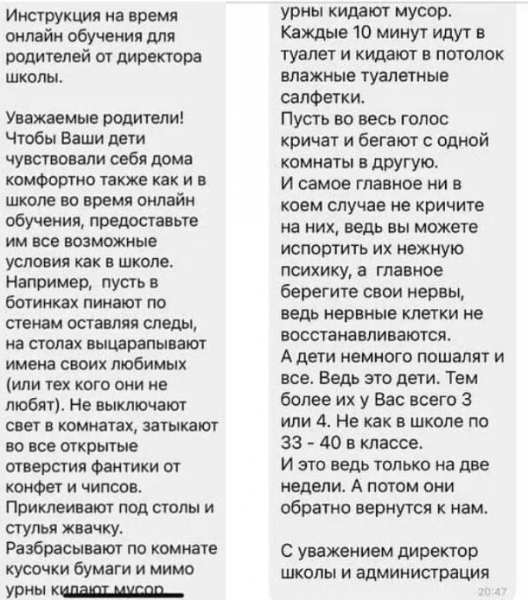 Инструкция на время онлайн обучения для родителей от директора школы.

Уважаемые родители! Чтобы Ваши дети чувствовали себя дома комфортно также как и в школе во время онлайн обучения, предоставьте им все возможные условия как в школе. Например, пусть в ботинках пинают по стенам оставляя следы, на столах выцарапывают имена своих любимых (или тех кого они не любят). Не выключают свет в комнатах, затыкают во все открытые отверстия фантики от конфет и чипсов. Приклеивают под столы и стулья жвачку. Разбрасывают по комнате кусочки бумаги и мимо урны кидают мусор.

урны кидают мусор. Каждые 10 минут идут в туалет и кидают в потолок влажные туалетные салфетки. Пусть во весь голос кричат и бегают с одной комнаты в другую. И самое главное ни в коем случае не кричите на них, ведь вы можете испортить их нежную психику, а главное берегите свои нервы, ведь нервные клетки не восстанавливаются. А дети немного пошалят и все. Ведь это дети. Тем более их у Вас всего 3 или 4. Не как в школе по 33 - 40 в классе. И это ведь только на две недели. А потом они обратно вернутся к нам.

С уважением директор школы и администрация
20:47